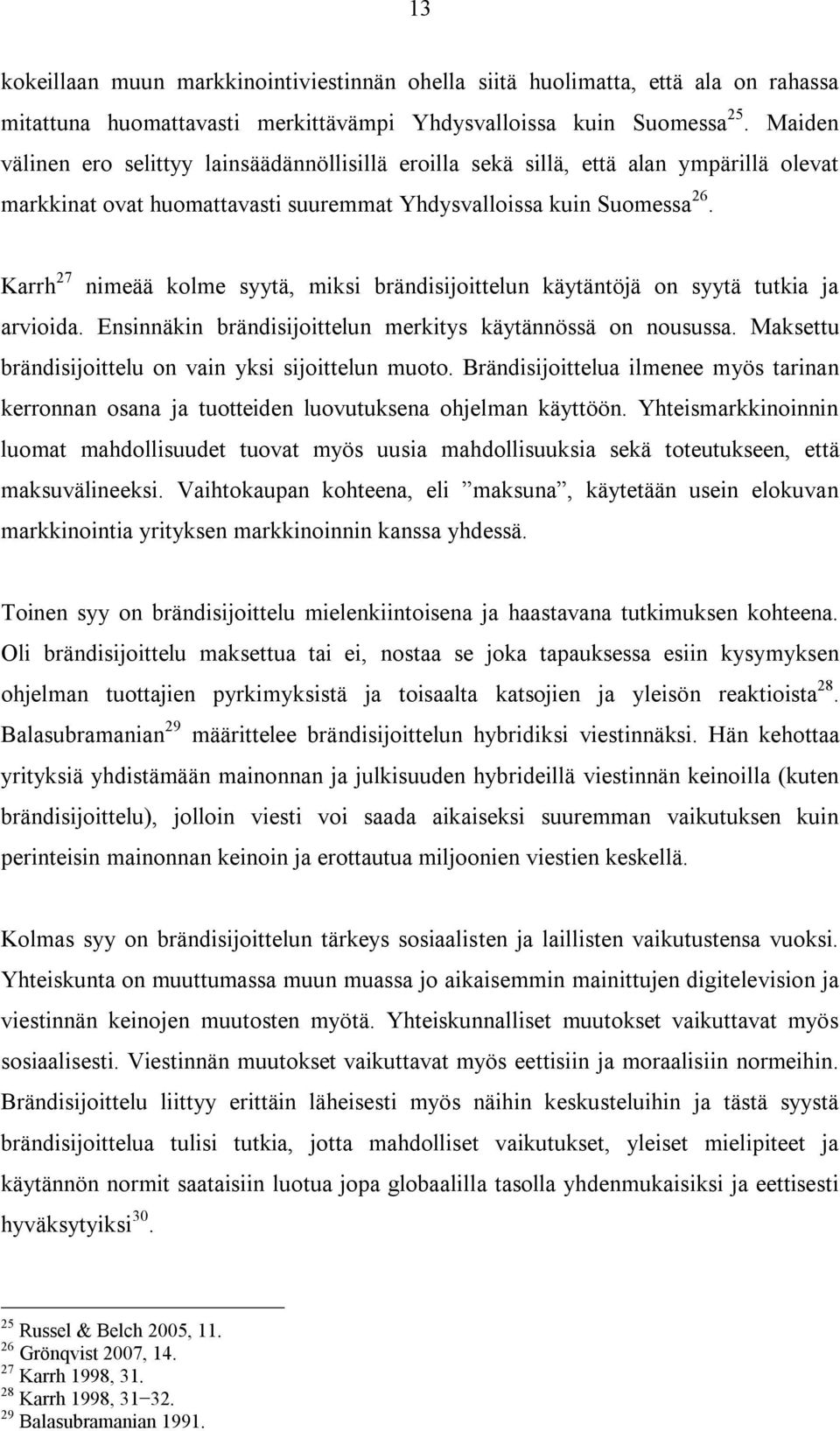 13

kokeillaan muun markkinointiviestinnän ohella siitä huolimatta, että ala on rahassa mitattuna huomattavasti merkittävämpi Yhdysvalloissa kuin Suomessa$^{25}$. Maiden välinen ero selittyy lainsäädännöllisillä eroilla sekä sillä, että alan ympärillä olevat markkinat ovat huomattavasti suuremmat Yhdysvalloissa kuin Suomessa$^{26}$.

Karrh$^{27}$ nimeää kolme syytä, miksi brändisijoittelun käytäntöjä on syytä tutkia ja arvioida. Ensinnäkin brändisijoittelun merkitys käytännössä on nousussa. Maksettu brändisijoittelu on vain yksi sijoittelun muoto. Brändisijoittelua ilmenee myös tarinan kerronnan osana ja tuotteiden luovutuksena ohjelman käyttöön. Yhteismarkkinoinnin luomat mahdollisuudet tuovat myös uusia mahdollisuuksia sekä toteutukseen, että maksuvälineeksi. Vaihtokaupan kohteena, eli ”maksuna”, käytetään usein elokuvan markkinointia yrityksen markkinoinnin kanssa yhdessä.

Toinen syy on brändisijoittelu mielenkiintoisena ja haastavana tutkimuksen kohteena. Oli brändisijoittelu maksettua tai ei, nostaa se joka tapauksessa esiin kysymyksen ohjelman tuottajien pyrkimyksistä ja toisaalta katsojien ja yleisön reaktioista$^{28}$. Balasubramanian$^{29}$ määrittelee brändisijoittelun hybridiksi viestinnäksi. Hän kehottaa yrityksiä yhdistämään mainonnan ja julkisuuden hybrideillä viestinnän keinoilla (kuten brändisijoittelu), jolloin viesti voi saada aikaiseksi suuremman vaikutuksen kuin perinteisin mainonnan keinoin ja erottautua miljoonien viestien keskellä.

Kolmas syy on brändisijoittelun tärkeys sosiaalisten ja laillisten vaikutustensa vuoksi. Yhteiskunta on muuttumassa muun muassa jo aikaisemmin mainittujen digitelevision ja viestinnän keinojen muutosten myötä. Yhteiskunnalliset muutokset vaikuttavat myös sosiaalisesti. Viestinnän muutokset vaikuttavat myös eettisiin ja moraalisiin normeihin. Brändisijoittelu liittyy erittäin läheisesti myös näihin keskusteluihin ja tästä syystä brändisijoittelua tulisi tutkia, jotta mahdolliset vaikutukset, yleiset mielipiteet ja käytännön normit saataisiin luotua jopa globaalilla tasolla yhdenmukaisiksi ja eettisesti hyväksytyiksi$^{30}$.

$^{25}$ Russel & Belch 2005, 11.
$^{26}$ Grönqvist 2007, 14.
$^{27}$ Karrh 1998, 31.
$^{28}$ Karrh 1998, 31−32.
$^{29}$ Balasubramanian 1991.